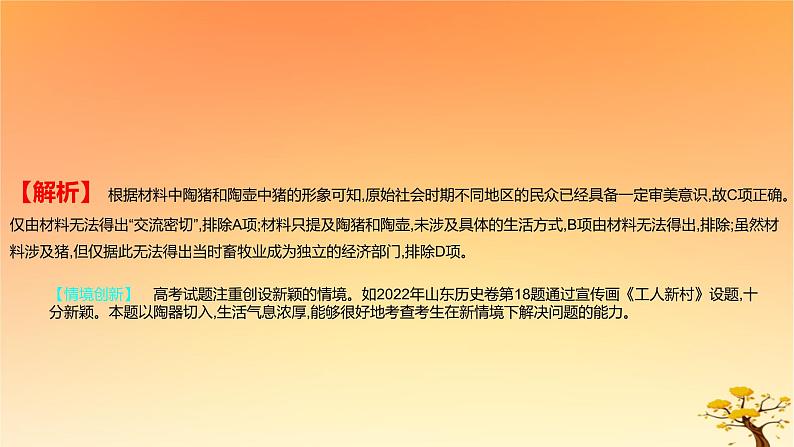 【解析】 根据材料中陶猪和陶壶中猪的形象可知,原始社会时期不同地区的民众已经具备一定审美意识,故C项正确。仅由材料无法得出“交流密切”,排除A项;材料只提及陶猪和陶壶,未涉及具体的生活方式,B项由材料无法得出,排除;虽然材料涉及猪,但仅据此无法得出当时畜牧业成为独立的经济部门,排除D项。

【情境创新】 高考试题注重创设新颖的情境。如2022年山东历史卷第18题通过宣传画《工人新村》设题,十分新颖。本题以陶器切入,生活气息浓厚,能够很好地考查考生在新情境下解决问题的能力。